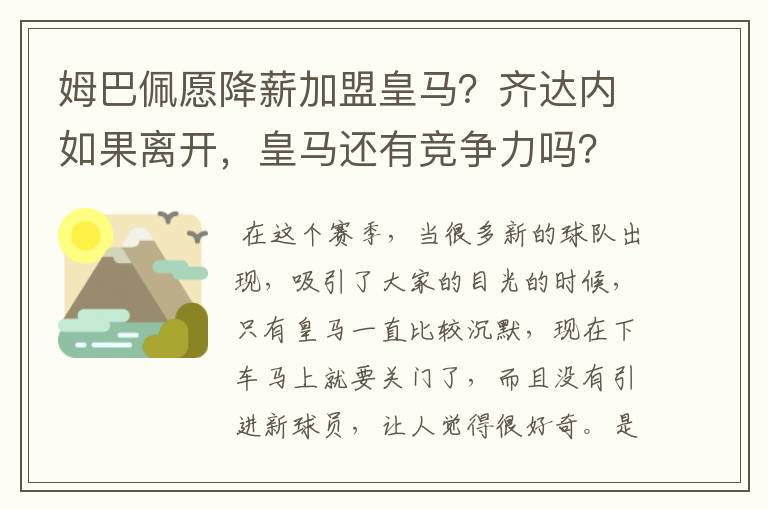 姆巴佩愿降薪加盟皇马？齐达内如果离开，皇马还有竞争力吗？

在这个赛季，当很多新的球队出现，吸引了大家的目光的时候，只有皇马一直比较沉默，现在下车马上就要关门了，而且没有引进新球员，让人觉得很好奇。是